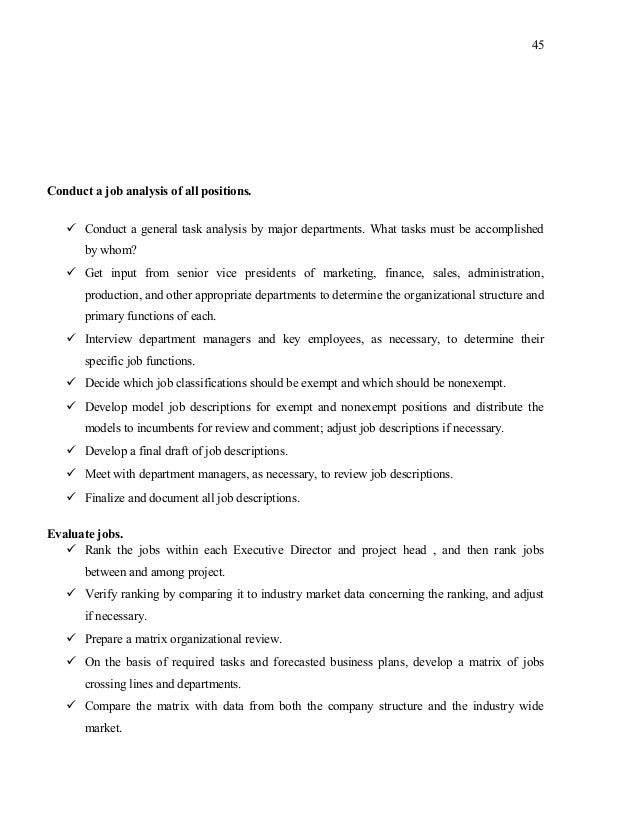 45

Conduct a job analysis of all positions.

✓ Conduct a general task analysis by major departments. What tasks must be accomplished by whom?
✓ Get input from senior vice presidents of marketing, finance, sales, administration, production, and other appropriate departments to determine the organizational structure and primary functions of each.
✓ Interview department managers and key employees, as necessary, to determine their specific job functions.
✓ Decide which job classifications should be exempt and which should be nonexempt.
✓ Develop model job descriptions for exempt and nonexempt positions and distribute the models to incumbents for review and comment; adjust job descriptions if necessary.
✓ Develop a final draft of job descriptions.
✓ Meet with department managers, as necessary, to review job descriptions.
✓ Finalize and document all job descriptions.

Evaluate jobs.
✓ Rank the jobs within each Executive Director and project head , and then rank jobs between and among project.
✓ Verify ranking by comparing it to industry market data concerning the ranking, and adjust if necessary.
✓ Prepare a matrix organizational review.
✓ On the basis of required tasks and forecasted business plans, develop a matrix of jobs crossing lines and departments.
✓ Compare the matrix with data from both the company structure and the industry wide market.